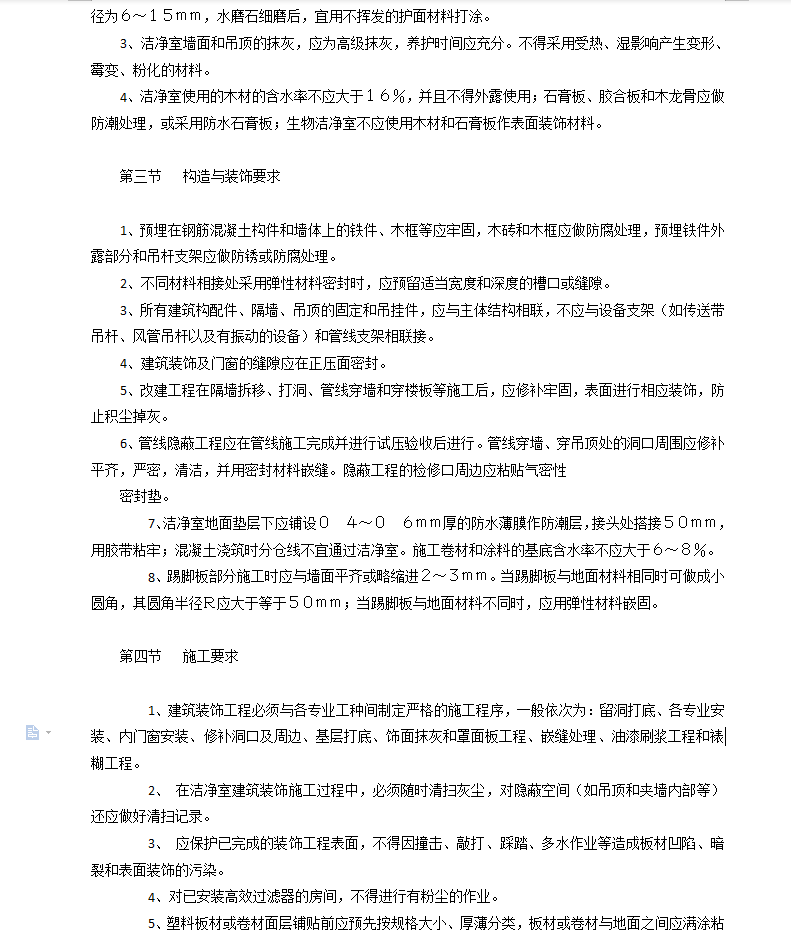 径为６～１５ｍｍ，水磨石细磨后，宜用不挥发的护面材料打涂。

3、洁净室墙面和吊顶的抹灰，应为高级抹灰，养护时间应充分。不得采用受热、湿影响产生变形、霉变、粉化的材料。

4、洁净室使用的木材的含水率不应大于１６％，并且不得外露使用；石膏板、胶合板和木龙骨应做防潮处理，或采用防水石膏板；生物洁净室不应使用木材和石膏板作表面装饰材料。

第三节　构造与装饰要求

1、预埋在钢筋混凝土构件和墙体上的铁件、木框等应牢固，木砖和木框应做防腐处理，预埋铁件外露部分和吊杆支架应做防锈或防腐处理。

2、不同材料相接处采用弹性材料密封时，应预留适当宽度和深度的槽口或缝隙。

3、所有建筑构配件、隔墙、吊顶的固定和吊挂件，应与主体结构相联，不应与设备支架（如传送带吊杆、风管吊杆以及有振动的设备）和管线支架相联接。

4、建筑装饰及门窗的缝隙应在正压面密封。

5、改建工程在隔墙拆移、打洞、管线穿墙和穿楼板等施工后，应修补牢固，表面进行相应装饰，防止积尘掉灰。

6、管线隐蔽工程应在管线施工完成并进行试压验收后进行。管线穿墙、穿吊顶处的洞口周围应修补平齐，严密，清洁，并用密封材料嵌缝。隐蔽工程的检修口周边应粘贴气密性
密封垫。

7､洁净室地面垫层下应铺设０　４～０　６ｍｍ厚的防水薄膜作防潮层，接头处搭接５０ｍｍ，用胶带粘牢；混凝土浇筑时分仓线不宜通过洁净室。施工卷材和涂料的基底含水率不应大于６～８％。

8、踢脚板部分施工时应与墙面平齐或略缩进２～３ｍｍ。当踢脚板与地面材料相同时可做成小圆角，其圆角半径R应大于等于５０ｍｍ；当踢脚板与地面材料不同时，应用弹性材料嵌固。

第四节　施工要求

1、建筑装饰工程必须与各专业工种间制定严格的施工程序，一般依次为：留洞打底、各专业安装、内门窗安装、修补洞口及周边、基层打底、饰面抹灰和罩面板工程、嵌缝处理、油漆刷浆工程和裱糊工程。

2、 在洁净室建筑装饰施工过程中，必须随时清扫灰尘，对隐蔽空间（如吊顶和夹墙内部等）还应做好清扫记录。

3、 应保护已完成的装饰工程表面，不得因撞击、敲打、踩踏、多水作业等造成板材凹陷、暗裂和表面装饰的污染。

4、对已安装高效过滤器的房间，不得进行有粉尘的作业。

5、塑料板材或卷材面层铺贴前应预先按规格大小、厚薄分类，板材或卷材与地面之间应满涂粘